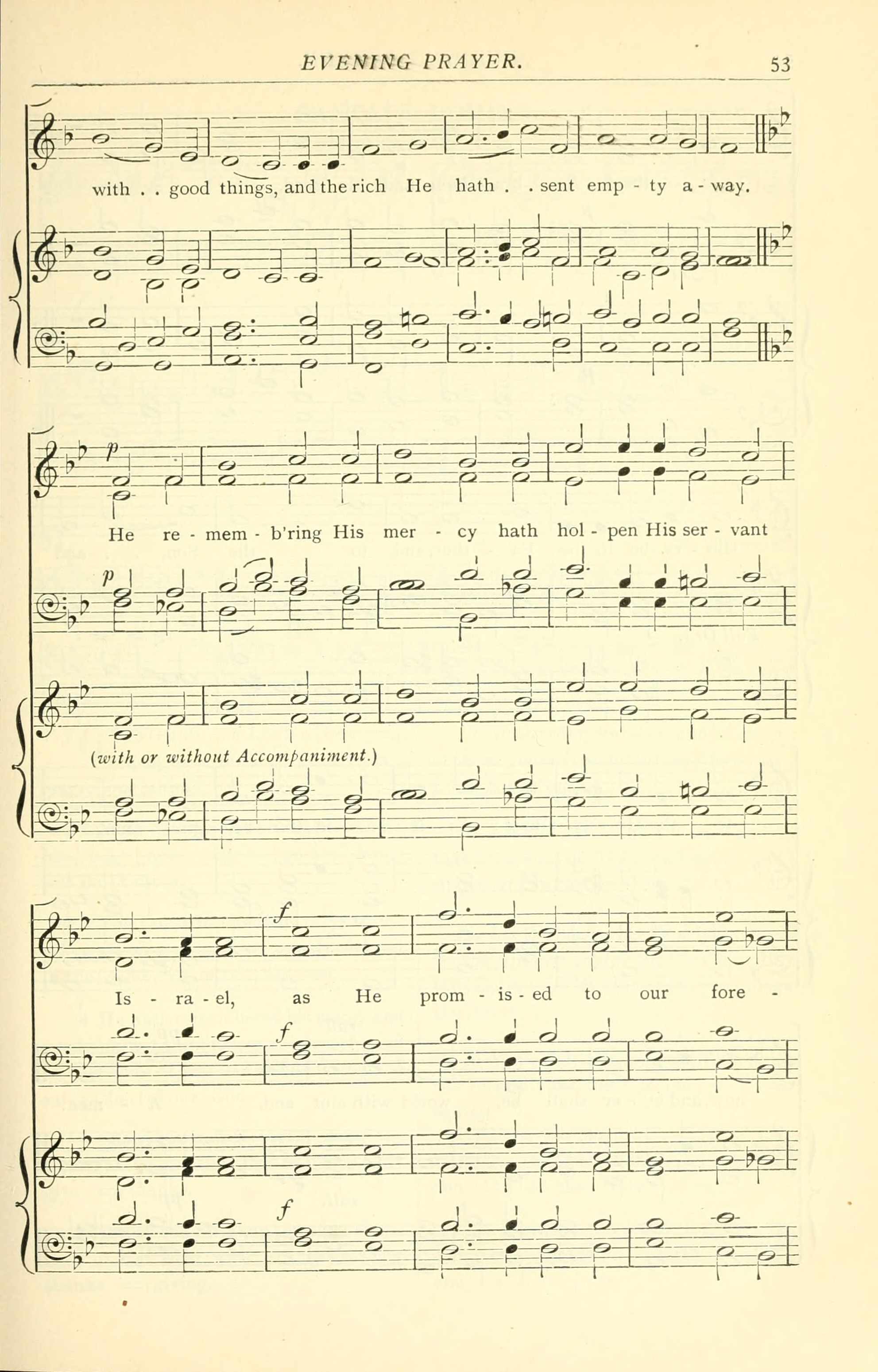 EVENING PRAYER.

53

with . . good things, and the rich He hath . . sent emp - ty a - way.

p

He re - mem - b'ring His mer - cy hath hol - pen His ser - vant

p

(with or without Accompaniment.)

f

Is - ra - el, as He prom - is - ed to our fore -

f

f